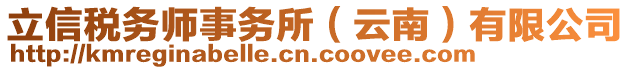 立信税务师事务所（云南）有限公司
http://kmreginabelle.cn.coovee.com